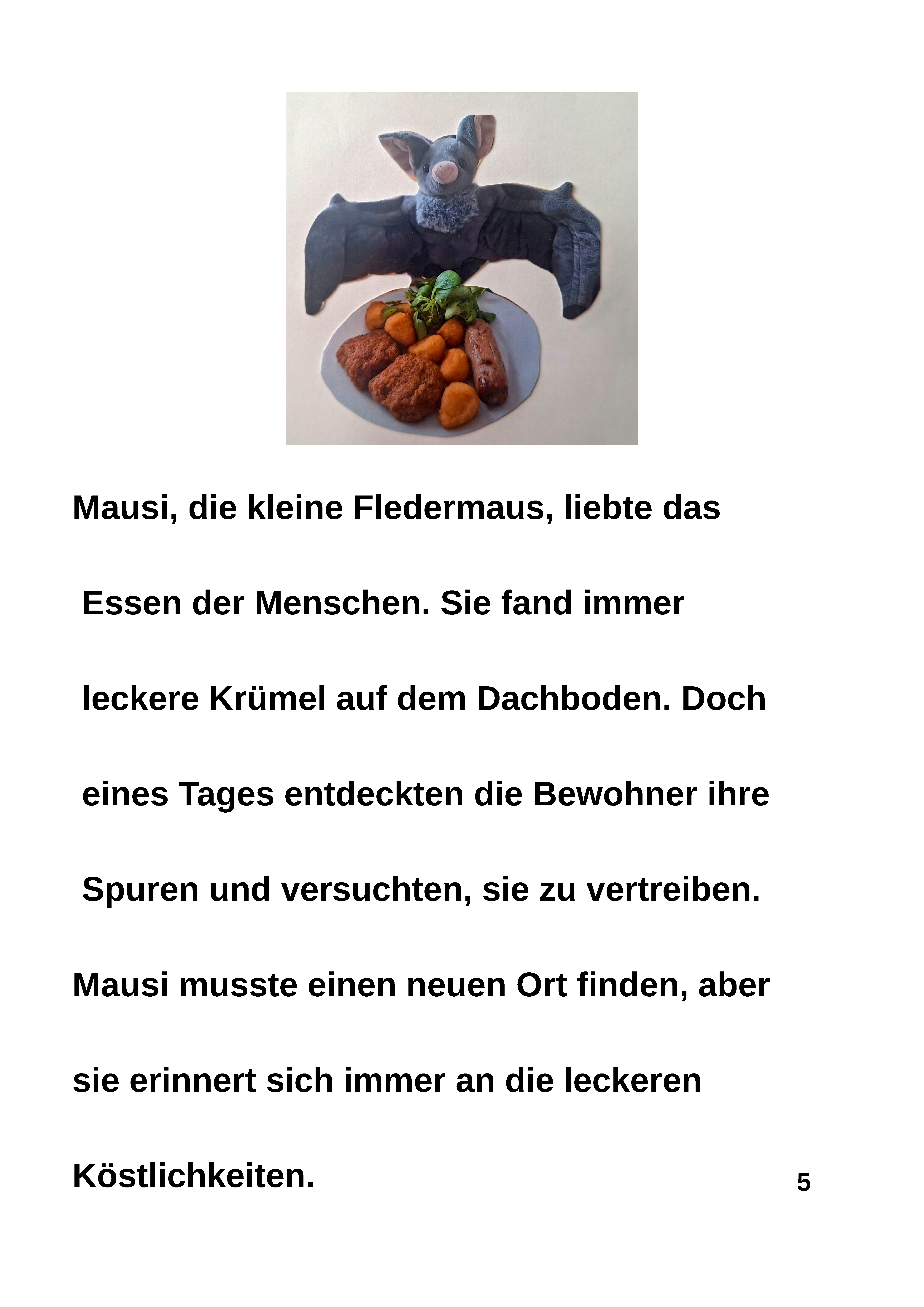 Mausi, die kleine Fledermaus, liebte das Essen der Menschen. Sie fand immer leckere Krümel auf dem Dachboden. Doch eines Tages entdeckten die Bewohner ihre Spuren und versuchten, sie zu vertreiben.

Mausi musste einen neuen Ort finden, aber sie erinnert sich immer an die leckeren Köstlichkeiten.

5